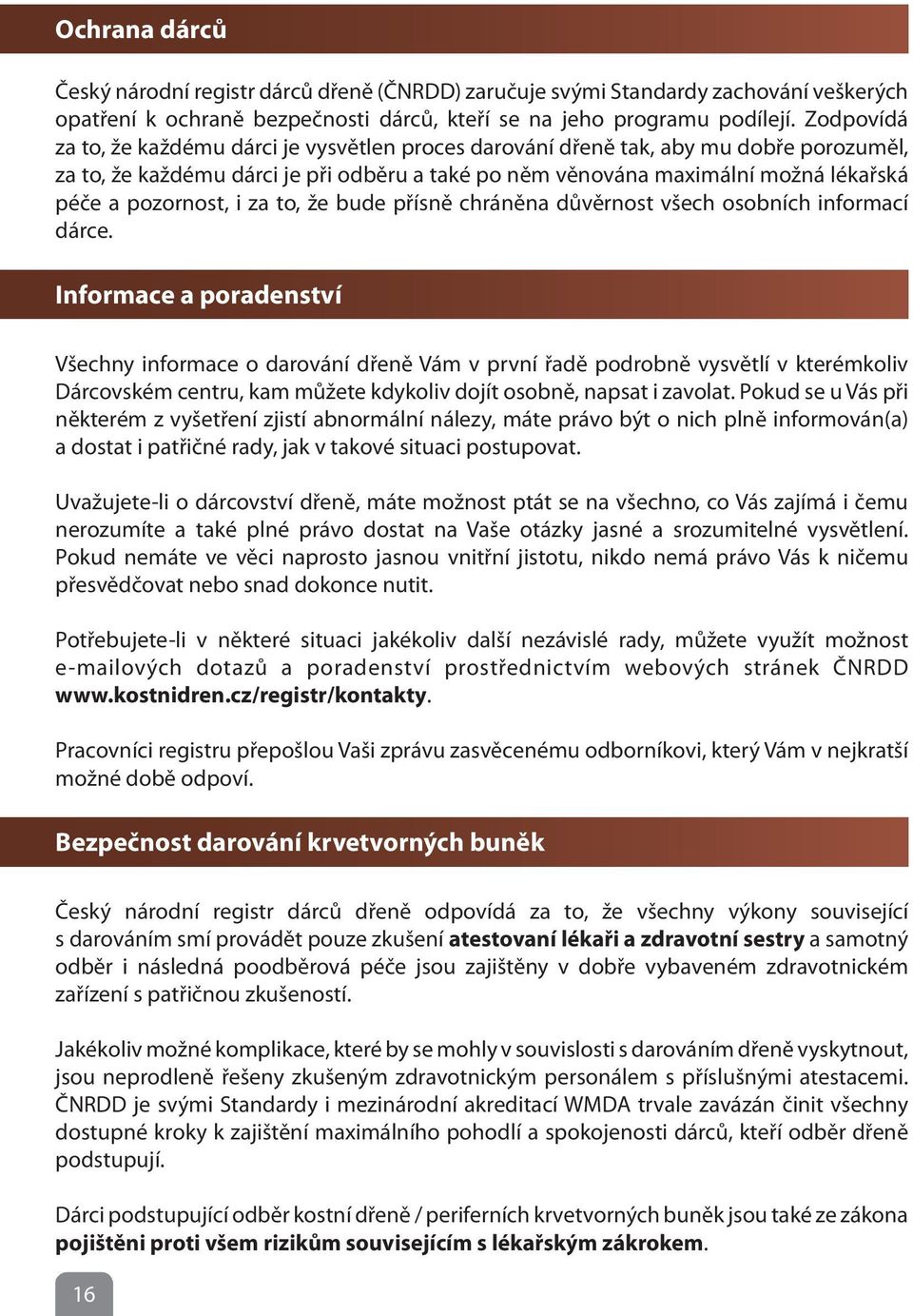 Ochrana dárců

Český národní registr dárců dřeně (ČNRDD) zaručuje svými Standardy zachování veškerých opatření k ochraně bezpečnosti dárců, kteří se na jeho programu podílejí. Zodpovídá za to, že každému dárci je vysvětlen proces darování dřeně tak, aby mu dobře porozuměl, za to, že každému dárci je při odběru a také po něm věnována maximální možná lékařská péče a pozornost, i za to, že bude přísně chráněna důvěrnost všech osobních informací dárce.

Informace a poradenství

Všechny informace o darování dřeně Vám v první řadě podrobně vysvětlí v kterémkoliv Dárcovském centru, kam můžete kdykoliv dojít osobně, napsat i zavolat. Pokud se u Vás při některém z vyšetření zjistí abnormální nálezy, máte právo být o nich plně informován(a) a dostat i patřičné rady, jak v takové situaci postupovat.

Uvažujete-li o dárcovství dřeně, máte možnost ptát se na všechno, co Vás zajímá i čemu nerozumíte a také plné právo dostat na Vaše otázky jasné a srozumitelné vysvětlení. Pokud nemáte ve věci naprosto jasnou vnitřní jistotu, nikdo nemá právo Vás k ničemu přesvědčovat nebo snad dokonce nutit.

Potřebujete-li v některé situaci jakékoliv další nezávislé rady, můžete využít možnost e-mailových dotazů a poradenství prostřednictvím webových stránek ČNRDD www.kostnidren.cz/registr/kontakty.

Pracovníci registru přepošlou Vaši zprávu zasvěcenému odborníkovi, který Vám v nejkratší možné době odpoví.

Bezpečnost darování krvetvorných buněk

Český národní registr dárců dřeně odpovídá za to, že všechny výkony související s darováním smí provádět pouze zkušení atestovaní lékaři a zdravotní sestry a samotný odběr i následná poodběrová péče jsou zajištěny v dobře vybaveném zdravotnickém zařízení s patřičnou zkušeností.

Jakékoliv možné komplikace, které by se mohly v souvislosti s darováním dřeně vyskytnout, jsou neprodleně řešeny zkušeným zdravotnickým personálem s příslušnými atestacemi. ČNRDD je svými Standardy i mezinárodní akreditací WMDA trvale zavázán činit všechny dostupné kroky k zajištění maximálního pohodlí a spokojenosti dárců, kteří odběr dřeně podstupují.

Dárci podstupující odběr kostní dřeně / periferních krvetvorných buněk jsou také ze zákona pojištěni proti všem rizikům souvisejícím s lékařským zákrokem.

16